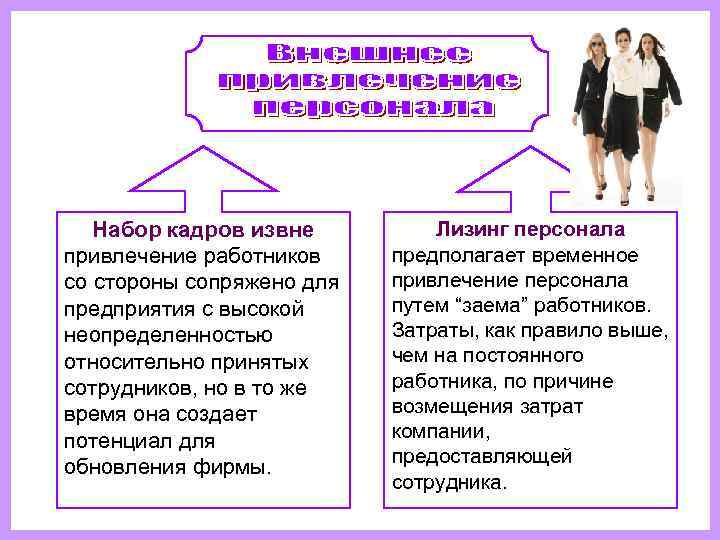 Внешнее привлечение персонала

Набор кадров извне
привлечение работников со стороны сопряжено для предприятия с высокой неопределенностью относительно принятых сотрудников, но в то же время она создает потенциал для обновления фирмы.

Лизинг персонала
предполагает временное привлечение персонала путем “заема” работников. Затраты, как правило выше, чем на постоянного работника, по причине возмещения затрат компании, предоставляющей сотрудника.